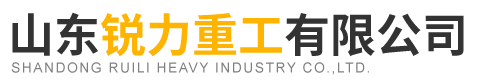 山东锐力重工有限公司
SHANDONG RUILI HEAVY INDUSTRY CO.,LTD.